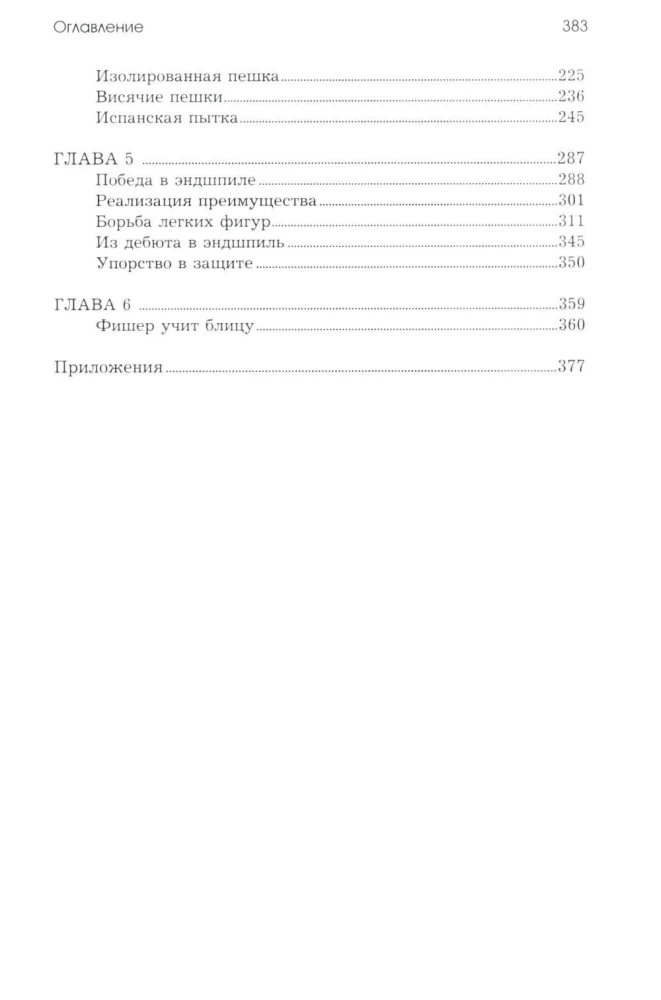 Оглавление 383

Изолированная пешка 225
Висячие пешки 236
Испанская пытка 245

ГЛАВА 5 287
Победа в эндшпиле 288
Реализация преимущества 301
Борьба легких фигур 311
Из дебюта в эндшпиль 345
Упорство в защите 350

ГЛАВА 6 359
Фишер учит блицу 360

Приложения 377